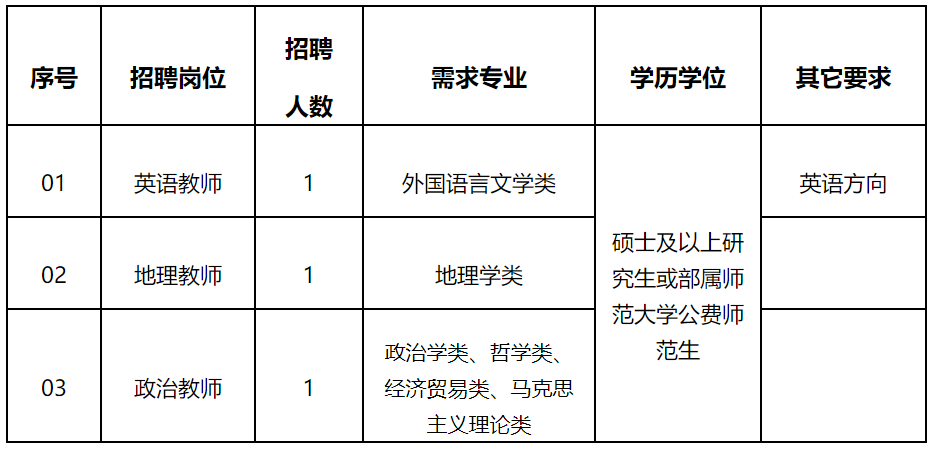 | 序号 | 招聘岗位 | 招聘人数 | 需求专业 | 学历学位 | 其它要求 |
|---|---|---|---|---|---|
| 01 | 英语教师 | 1 | 外国语言文学类 | 硕士及以上研究生或部属师范大学公费师范生 | 英语方向 |
| 02 | 地理教师 | 1 | 地理学类 |  |  |
| 03 | 政治教师 | 1 | 政治学类、哲学类、经济贸易类、马克思主义理论类 |  |  |